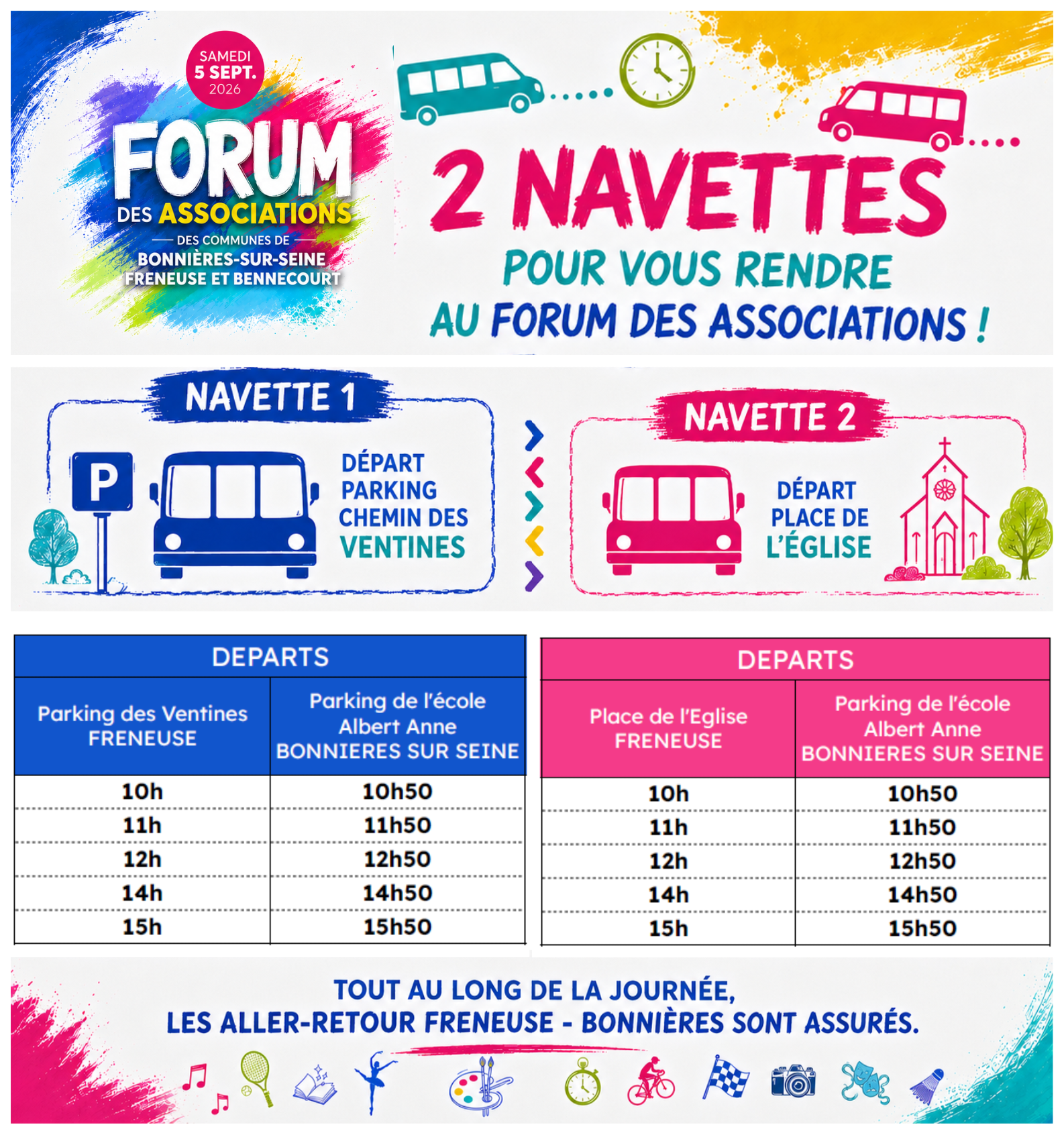 SAMEDI
5 SEPT.
2026

FORUM
DES ASSOCIATIONS
DES COMMUNES DE
BONNIÈRES-SUR-SEINE
FRENEUSE ET BENNECOURT

2 NAVETTES
POUR VOUS RENDRE
AU FORUM DES ASSOCIATIONS !

NAVETTE 1

P

DÉPART
PARKING
CHEMIN DES
VENTINES

NAVETTE 2

DÉPART
PLACE DE
L'ÉGLISE

| DEPARTS | |
|---|---|
| Parking des Ventines FRENEUSE | Parking de l'école Albert Anne BONNIERES SUR SEINE |
| 10h | 10h50 |
| 11h | 11h50 |
| 12h | 12h50 |
| 14h | 14h50 |
| 15h | 15h50 |

| DEPARTS | |
|---|---|
| Place de l'Eglise FRENEUSE | Parking de l'école Albert Anne BONNIERES SUR SEINE |
| 10h | 10h50 |
| 11h | 11h50 |
| 12h | 12h50 |
| 14h | 14h50 |
| 15h | 15h50 |

TOUT AU LONG DE LA JOURNÉE,
LES ALLER-RETOUR FRENEUSE - BONNIÈRES SONT ASSURÉS.